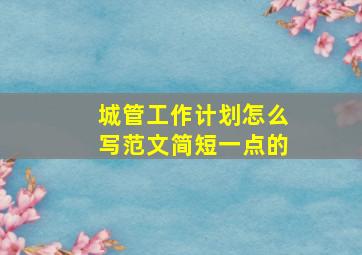 城管工作计划怎么写范文简短一点的